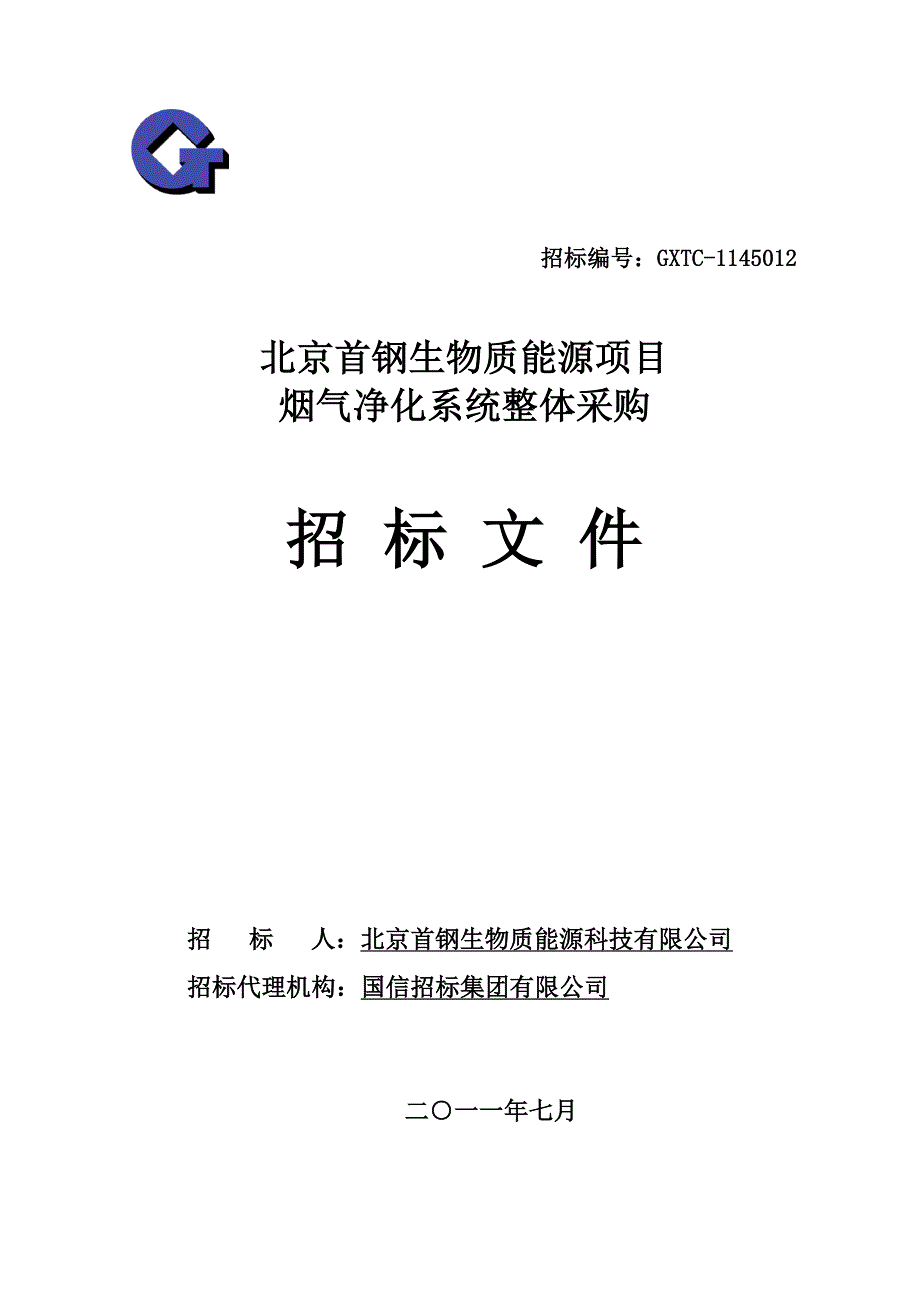 招标编号：GXTC-1145012

北京首钢生物质能源项目
烟气净化系统整体采购

招 标 文 件

招　　标　　人：北京首钢生物质能源科技有限公司
招标代理机构：国信招标集团有限公司

二〇一一年七月